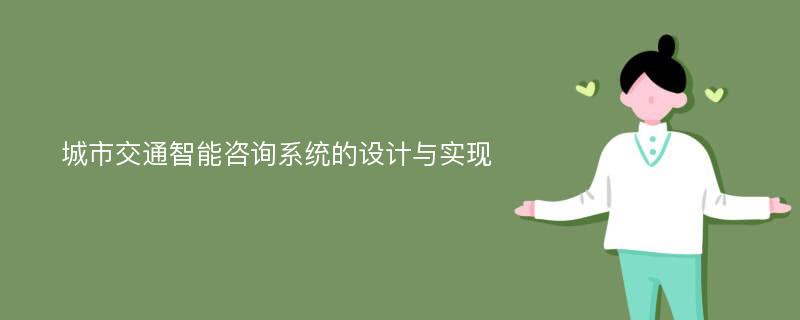 城市交通智能咨询系统的设计与实现